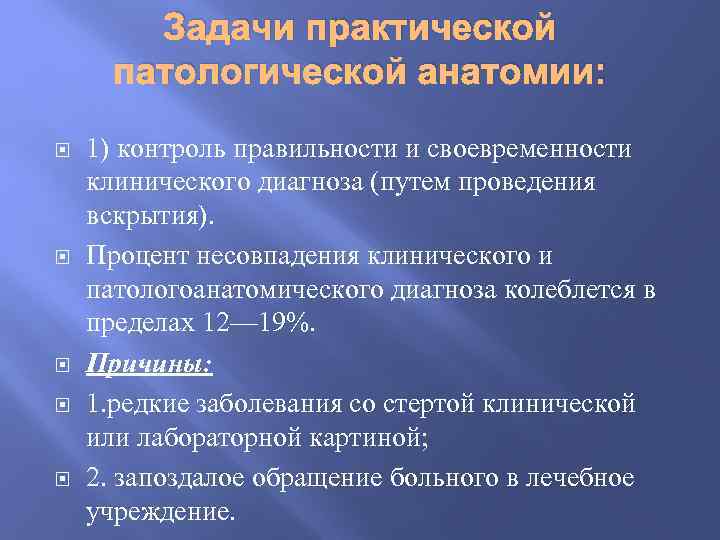 Задачи практической патологической анатомии:

1) контроль правильности и своевременности клинического диагноза (путем проведения вскрытия).

Процент несовпадения клинического и патологоанатомического диагноза колеблется в пределах 12—19%.

Причины:

1.редкие заболевания со стертой клинической или лабораторной картиной;

2. запоздалое обращение больного в лечебное учреждение.